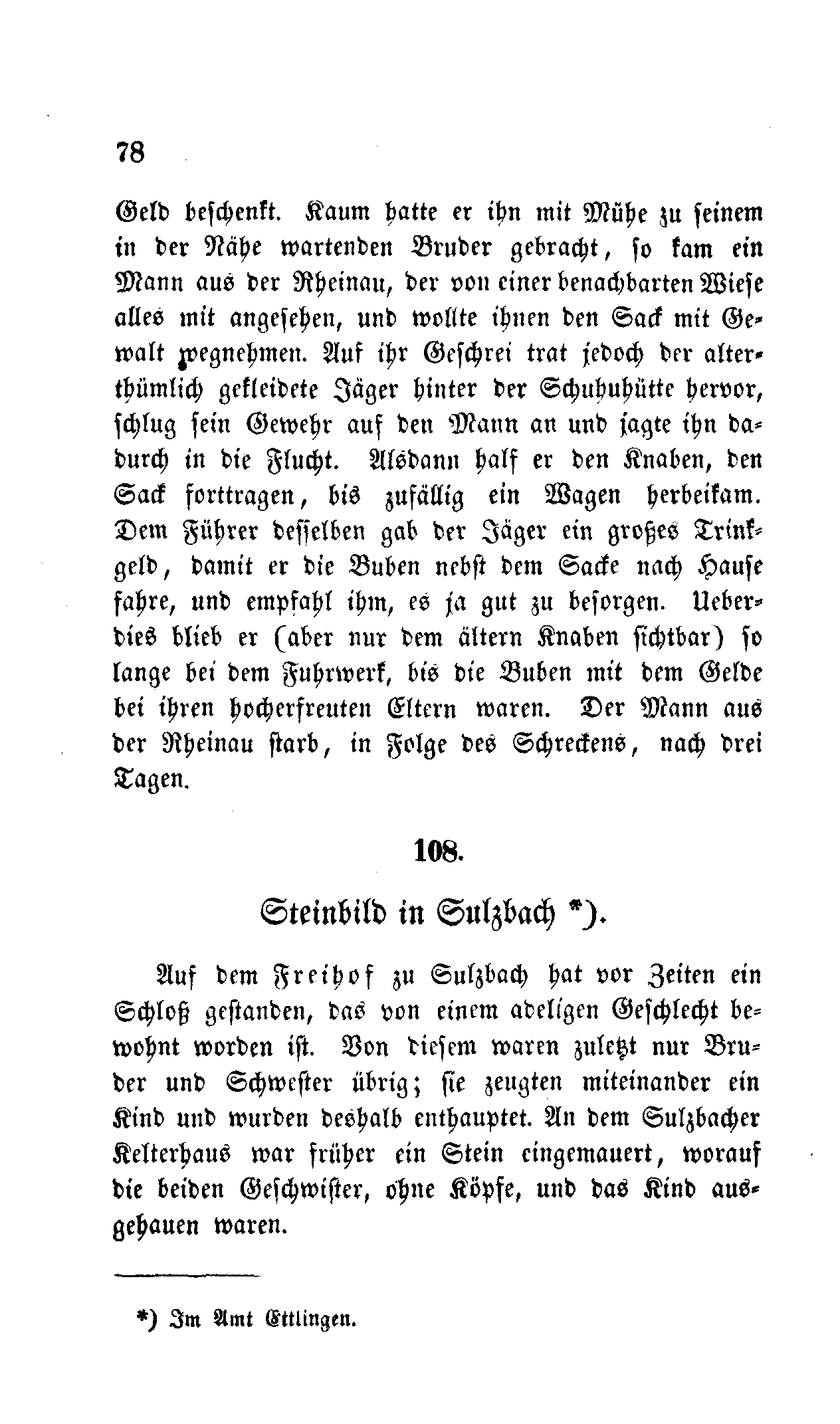 78

Geld beschenkt. Kaum hatte er ihn mit Mühe zu seinem in der Nähe wartenden Bruder gebracht, so kam ein Mann aus der Rheinau, der von einer benachbarten Wiese alles mit angesehen, und wollte ihnen den Sack mit Gewalt wegnehmen. Auf ihr Geschrei trat jedoch der alterthümlich gekleidete Jäger hinter der Schuhuhütte hervor, schlug sein Gewehr auf den Mann an und jagte ihn dadurch in die Flucht. Alsdann half er den Knaben, den Sack forttragen, bis zufällig ein Wagen herbeikam. Dem Führer desselben gab der Jäger ein großes Trinkgeld, damit er die Buben nebst dem Sacke nach Hause fahre, und empfahl ihm, es ja gut zu besorgen. Ueberdies blieb er (aber nur dem ältern Knaben sichtbar) so lange bei dem Fuhrwerk, bis die Buben mit dem Gelde bei ihren hocherfreuten Eltern waren. Der Mann aus der Rheinau starb, in Folge des Schreckens, nach drei Tagen.

108.

Steinbild in Sulzbach *).

Auf dem Freihof zu Sulzbach hat vor Zeiten ein Schloß gestanden, das von einem adeligen Geschlecht bewohnt worden ist. Von diesem waren zuletzt nur Bruder und Schwester übrig; sie zeugten miteinander ein Kind und wurden deshalb enthauptet. An dem Sulzbacher Kelterhaus war früher ein Stein eingemauert, worauf die beiden Geschwister, ohne Köpfe, und das Kind ausgehauen waren.

*) Im Amt Ettlingen.